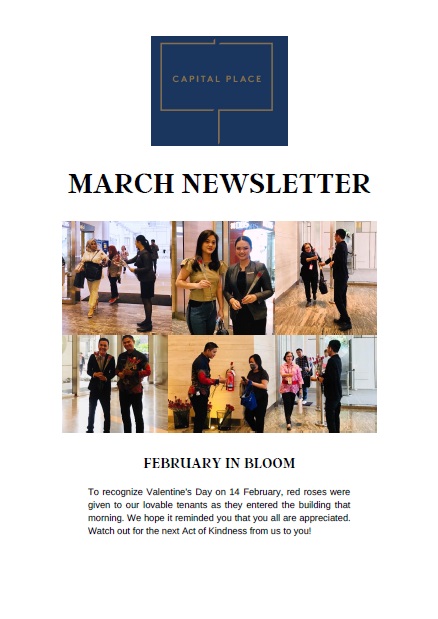 CAPITAL PLACE

MARCH NEWSLETTER

FEBRUARY IN BLOOM

To recognize Valentine's Day on 14 February, red roses were given to our lovable tenants as they entered the building that morning. We hope it reminded you that you all are appreciated. Watch out for the next Act of Kindness from us to you!